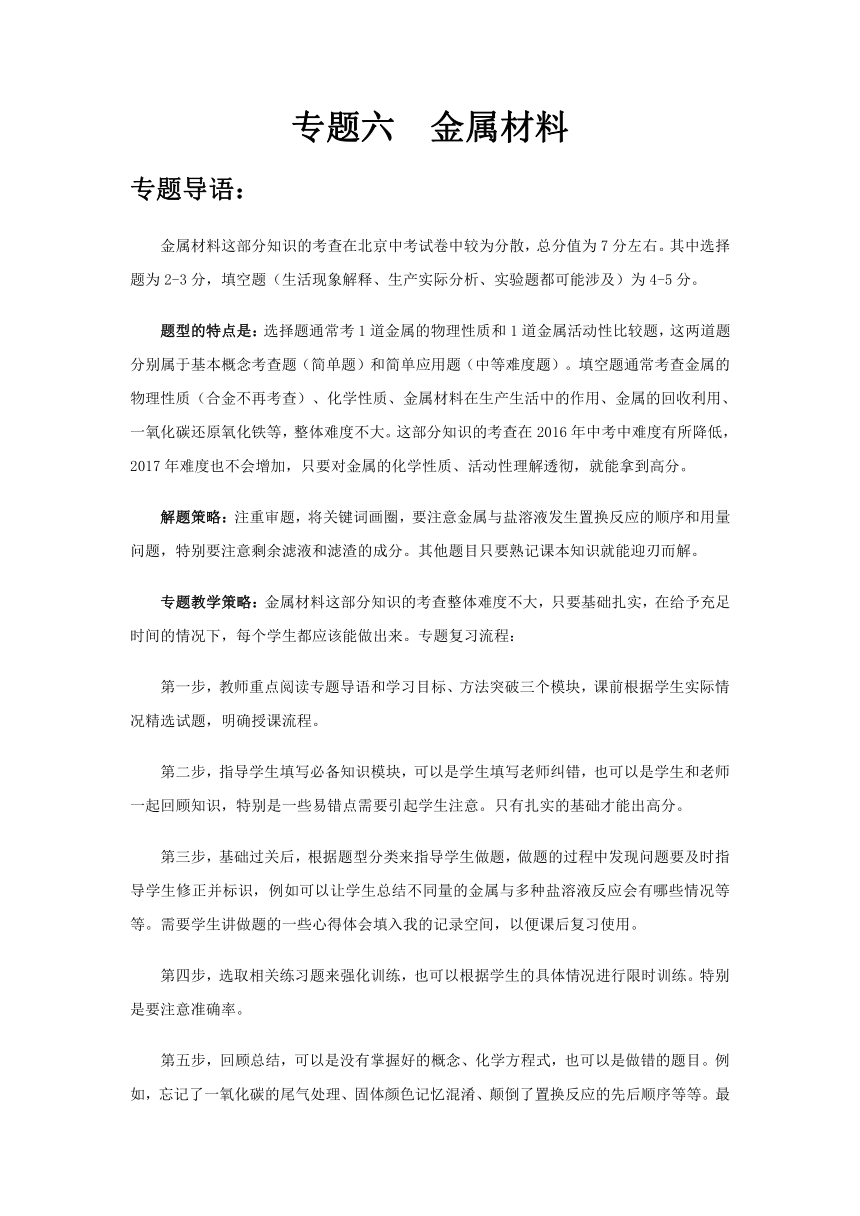 专题六　金属材料

专题导语：

金属材料这部分知识的考查在北京中考试卷中较为分散，总分值为 7 分左右。其中选择题为 2-3 分，填空题（生活现象解释、生产实际分析、实验题都可能涉及）为 4-5 分。

题型的特点是：选择题通常考 1 道金属的物理性质和 1 道金属活动性比较题，这两道题分别属于基本概念考查题（简单题）和简单应用题（中等难度题）。填空题通常考查金属的物理性质（合金不再考查）、化学性质、金属材料在生产生活中的作用、金属的回收利用、一氧化碳还原氧化铁等，整体难度不大。这部分知识的考查在 2016 年中考中难度有所降低，2017 年难度也不会增加，只要对金属的化学性质、活动性理解透彻，就能拿到高分。

解题策略：注重审题，将关键词画圈，要注意金属与盐溶液发生置换反应的顺序和用量问题，特别要注意剩余滤液和滤渣的成分。其他题目只要熟记课本知识就能迎刃而解。

专题教学策略：金属材料这部分知识的考查整体难度不大，只要基础扎实，在给予充足时间的情况下，每个学生都应该能做出来。专题复习流程：

第一步，教师重点阅读专题导语和学习目标、方法突破三个模块，课前根据学生实际情况精选试题，明确授课流程。

第二步，指导学生填写必备知识模块，可以是学生填写老师纠错，也可以是学生和老师一起回顾知识，特别是一些易错点需要引起学生注意。只有扎实的基础才能出高分。

第三步，基础过关后，根据题型分类来指导学生做题，做题的过程中发现问题要及时指导学生修正并标识，例如可以让学生总结不同量的金属与多种盐溶液反应会有哪些情况等等。需要学生讲做题的一些心得体会填入我的记录空间，以便课后复习使用。

第四步，选取相关练习题来强化训练，也可以根据学生的具体情况进行限时训练。特别是要注意准确率。

第五步，回顾总结，可以是没有掌握好的概念、化学方程式，也可以是做错的题目。例如，忘记了一氧化碳的尾气处理、固体颜色记忆混淆、颠倒了置换反应的先后顺序等等。最